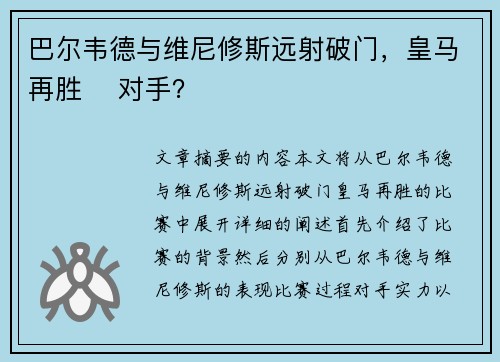 巴尔韦德与维尼修斯远射破门，皇马再胜　对手？

文章摘要的内容本文将从巴尔韦德与维尼修斯远射破门皇马再胜的比赛中展开详细的阐述首先介绍了比赛的背景然后分别从巴尔韦德与维尼修斯的表现比赛过程对手实力以